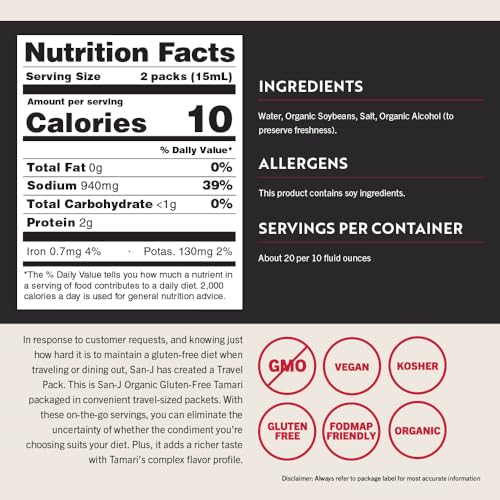 Nutrition Facts

Serving Size 2 packs (15mL)

Amount per serving

Calories 10

% Daily Value*

Total Fat 0g 0%

Sodium 940mg 39%

Total Carbohydrate <1g 0%

Protein 2g

Iron 0.7mg 4% · Potas. 130mg 2%

*The % Daily Value tells you how much a nutrient in a serving of food contributes to a daily diet. 2,000 calories a day is used for general nutrition advice.

INGREDIENTS

Water, Organic Soybeans, Salt, Organic Alcohol (to preserve freshness).

ALLERGENS

This product contains soy ingredients.

SERVINGS PER CONTAINER

About 20 per 10 fluid ounces

In response to customer requests, and knowing just how hard it is to maintain a gluten-free diet when traveling or dining out, San-J has created a Travel Pack. This is San-J Organic Gluten-Free Tamari packaged in convenient travel-sized packets. With these on-the-go servings, you can eliminate the uncertainty of whether the condiment you're choosing suits your diet. Plus, it adds a richer taste with Tamari's complex flavor profile.

GMO

VEGAN

KOSHER

GLUTEN FREE

FODMAP FRIENDLY

ORGANIC

Disclaimer: Always refer to package label for most accurate information